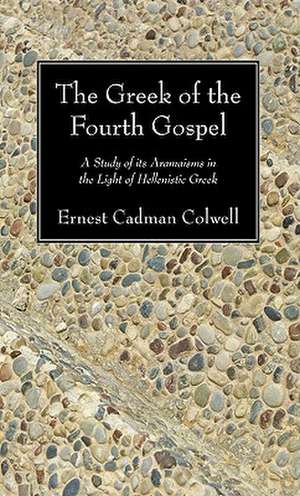 The Greek of the Fourth Gospel

A Study of its Aramaisms in the Light of Hellenistic Greek

Ernest Cadman Colwell